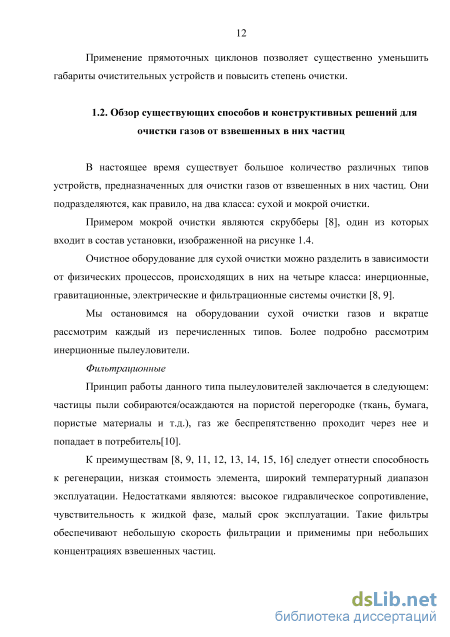 12

Применение прямоточных циклонов позволяет существенно уменьшить габариты очистительных устройств и повысить степень очистки.

1.2. Обзор существующих способов и конструктивных решений для очистки газов от взвешенных в них частиц

В настоящее время существует большое количество различных типов устройств, предназначенных для очистки газов от взвешенных в них частиц. Они подразделяются, как правило, на два класса: сухой и мокрой очистки.

Примером мокрой очистки являются скрубберы [8], один из которых входит в состав установки, изображенной на рисунке 1.4.

Очистное оборудование для сухой очистки можно разделить в зависимости от физических процессов, происходящих в них на четыре класса: инерционные, гравитационные, электрические и фильтрационные системы очистки [8, 9].

Мы остановимся на оборудовании сухой очистки газов и вкратце рассмотрим каждый из перечисленных типов. Более подробно рассмотрим инерционные пылеуловители.

Фильтрационные

Принцип работы данного типа пылеуловителей заключается в следующем: частицы пыли собираются/осаждаются на пористой перегородке (ткань, бумага, пористые материалы и т.д.), газ же беспрепятственно проходит через нее и попадает в потребитель[10].

К преимуществам [8, 9, 11, 12, 13, 14, 15, 16] следует отнести способность к регенерации, низкая стоимость элемента, широкий температурный диапазон эксплуатации. Недостатками являются: высокое гидравлическое сопротивление, чувствительность к жидкой фазе, малый срок эксплуатации. Такие фильтры обеспечивают небольшую скорость фильтрации и применимы при небольших концентрациях взвешенных частиц.

dsLib.net
библиотека диссертаций